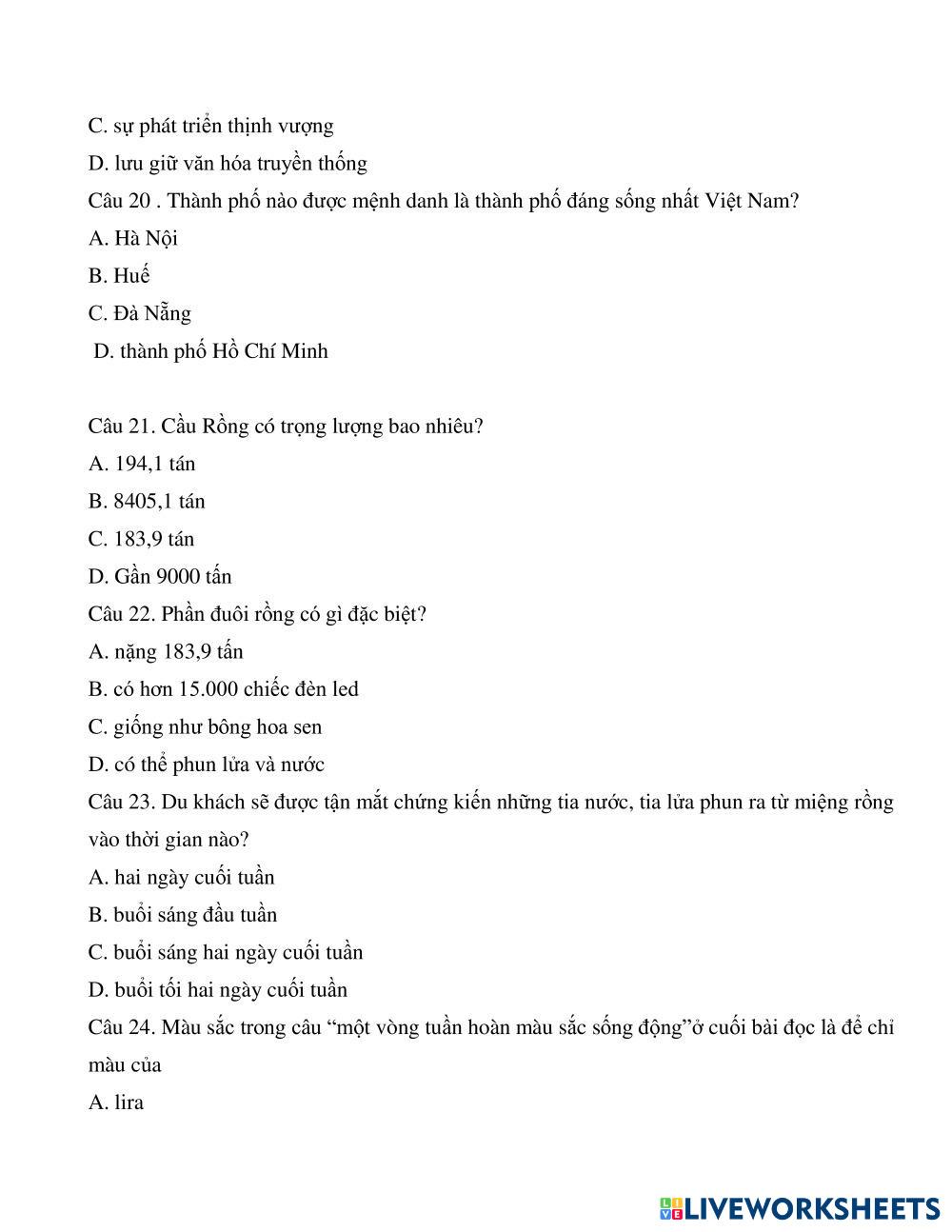 C. sự phát triển thịnh vượng

D. lưu giữ văn hóa truyền thống

Câu 20 . Thành phố nào được mệnh danh là thành phố đáng sống nhất Việt Nam?

A. Hà Nội

B. Huế

C. Đà Nẵng

D. thành phố Hồ Chí Minh

Câu 21. Cầu Rồng có trọng lượng bao nhiêu?

A. 194,1 tán

B. 8405,1 tán

C. 183,9 tán

D. Gần 9000 tấn

Câu 22. Phần đuôi rồng có gì đặc biệt?

A. nặng 183,9 tấn

B. có hơn 15.000 chiếc đèn led

C. giống như bông hoa sen

D. có thể phun lửa và nước

Câu 23. Du khách sẽ được tận mắt chứng kiến những tia nước, tia lửa phun ra từ miệng rồng vào thời gian nào?

A. hai ngày cuối tuần

B. buổi sáng đầu tuần

C. buổi sáng hai ngày cuối tuần

D. buổi tối hai ngày cuối tuần

Câu 24. Màu sắc trong câu “một vòng tuần hoàn màu sắc sống động”ở cuối bài đọc là để chỉ màu của

A. lira

LIVEWORKSHEETS